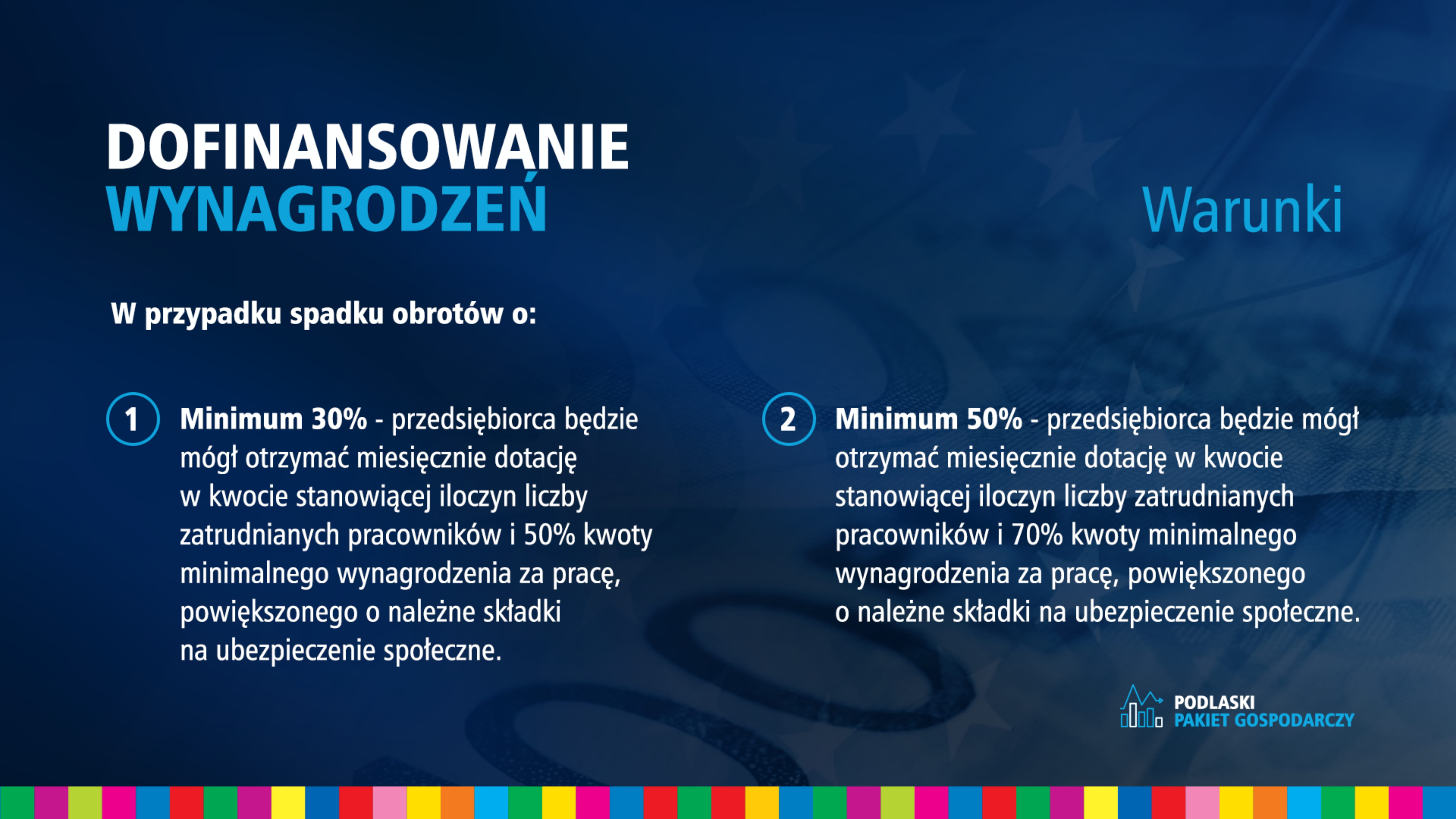 DOFINANSOWANIE
WYNAGRODZEŃ

Warunki

W przypadku spadku obrotów o:

1 Minimum 30% - przedsiębiorca będzie mógł otrzymać miesięcznie dotację w kwocie stanowiącej iloczyn liczby zatrudnianych pracowników i 50% kwoty minimalnego wynagrodzenia za pracę, powiększonego o należne składki na ubezpieczenie społeczne.

2 Minimum 50% - przedsiębiorca będzie mógł otrzymać miesięcznie dotację w kwocie stanowiącej iloczyn liczby zatrudnianych pracowników i 70% kwoty minimalnego wynagrodzenia za pracę, powiększonego o należne składki na ubezpieczenie społeczne.

PODLASKI
PAKIET GOSPODARCZY